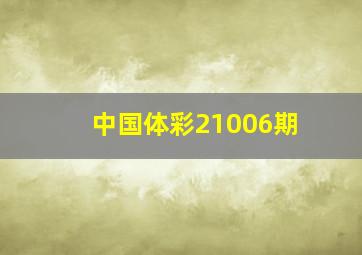 中国体彩21006期